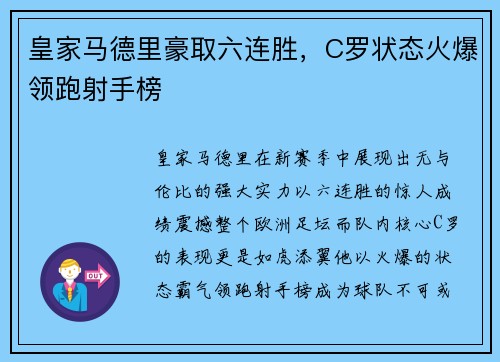 皇家马德里豪取六连胜，C罗状态火爆领跑射手榜

皇家马德里在新赛季中展现出无与伦比的强大实力以六连胜的惊人成绩震撼整个欧洲足坛而队内核心C罗的表现更是如虎添翼他以火爆的状态霸气领跑射手榜成为球队不可或

OUT